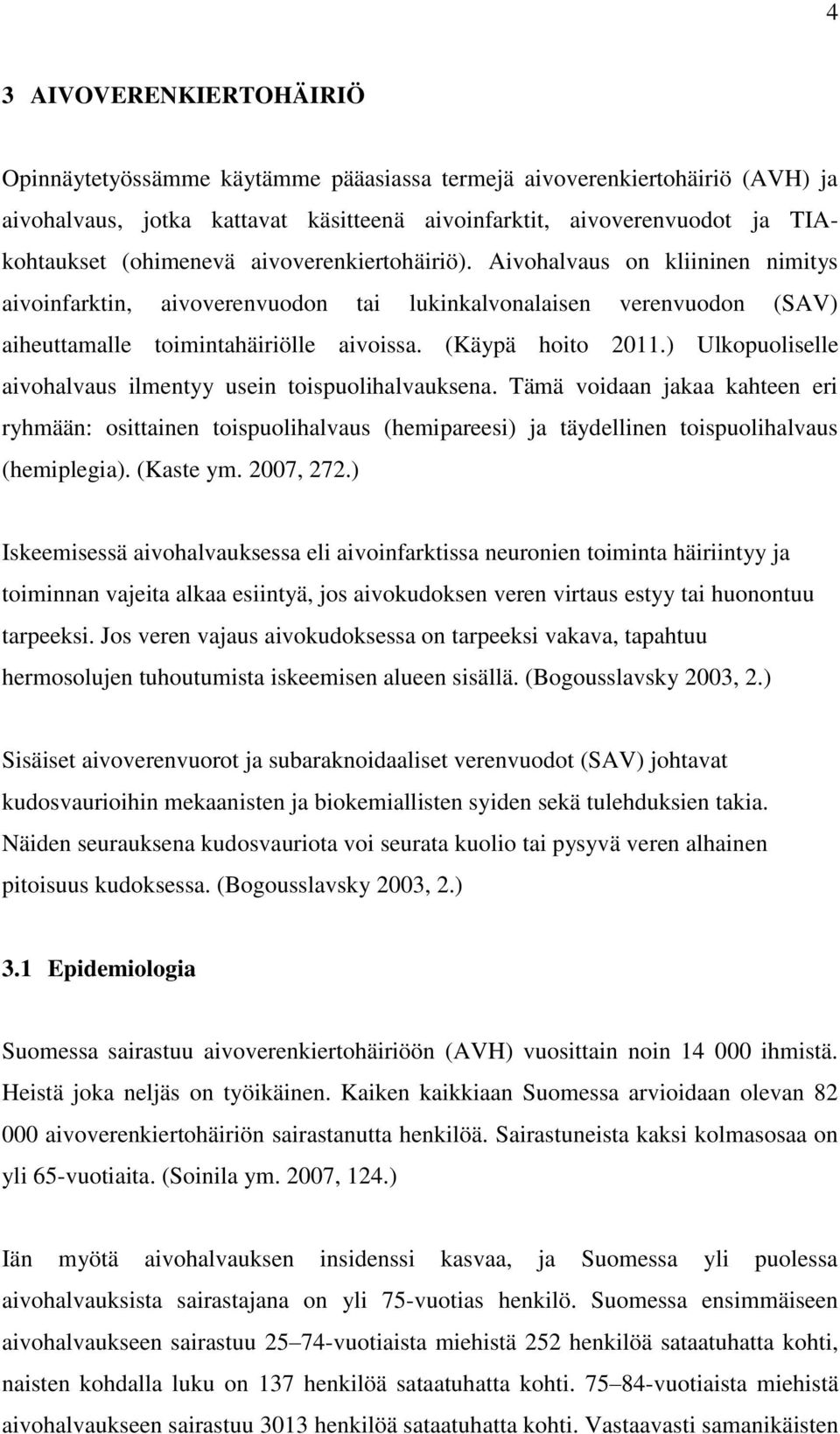 4

3 AIVOVERENKIERTOHÄIRIÖ

Opinnäytetyössämme käytämme pääasiassa termejä aivoverenkiertohäiriö (AVH) ja aivohalvaus, jotka kattavat käsitteenä aivoinfarktit, aivoverenvuodot ja TIA-kohtaukset (ohimenevä aivoverenkiertohäiriö). Aivohalvaus on kliininen nimitys aivoinfarktin, aivoverenvuodon tai lukinkalvonalaisen verenvuodon (SAV) aiheuttamalle toimintahäiriölle aivoissa. (Käypä hoito 2011.) Ulkopuoliselle aivohalvaus ilmentyy usein toispuolihalvauksena. Tämä voidaan jakaa kahteen eri ryhmään: osittainen toispuolihalvaus (hemipareesi) ja täydellinen toispuolihalvaus (hemiplegia). (Kaste ym. 2007, 272.)

Iskeemisessä aivohalvauksessa eli aivoinfarktissa neuronien toiminta häiriintyy ja toiminnan vajeita alkaa esiintyä, jos aivokudoksen veren virtaus estyy tai huonontuu tarpeeksi. Jos veren vajaus aivokudoksessa on tarpeeksi vakava, tapahtuu hermosolujen tuhoutumista iskeemisen alueen sisällä. (Bogousslavsky 2003, 2.)

Sisäiset aivoverenvuorot ja subaraknoidaaliset verenvuodot (SAV) johtavat kudosvaurioihin mekaanisten ja biokemiallisten syiden sekä tulehduksien takia. Näiden seurauksena kudosvauriota voi seurata kuolio tai pysyvä veren alhainen pitoisuus kudoksessa. (Bogousslavsky 2003, 2.)

3.1 Epidemiologia

Suomessa sairastuu aivoverenkiertohäiriöön (AVH) vuosittain noin 14 000 ihmistä. Heistä joka neljäs on työikäinen. Kaiken kaikkiaan Suomessa arvioidaan olevan 82 000 aivoverenkiertohäiriön sairastanutta henkilöä. Sairastuneista kaksi kolmasosaa on yli 65-vuotiaita. (Soinila ym. 2007, 124.)

Iän myötä aivohalvauksen insidenssi kasvaa, ja Suomessa yli puolessa aivohalvauksista sairastajana on yli 75-vuotias henkilö. Suomessa ensimmäiseen aivohalvaukseen sairastuu 25–74-vuotiaista miehistä 252 henkilöä sataatuhatta kohti, naisten kohdalla luku on 137 henkilöä sataatuhatta kohti. 75–84-vuotiaista miehistä aivohalvaukseen sairastuu 3013 henkilöä sataatuhatta kohti. Vastaavasti samanikäisten